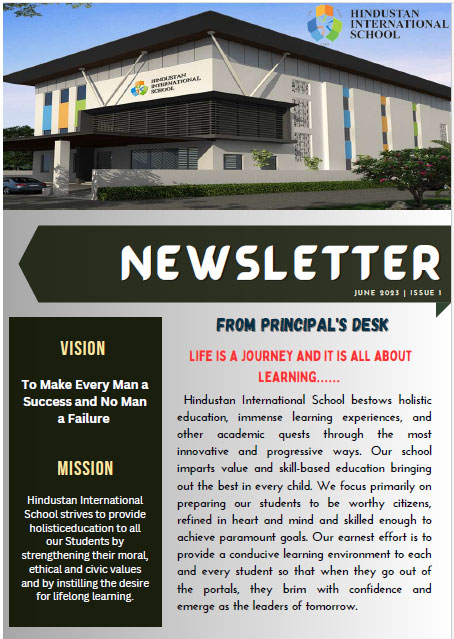 HINDUSTAN INTERNATIONAL SCHOOL

HINDUSTAN INTERNATIONAL SCHOOL

NEWSLETTER

JUNE 2023 | ISSUE 1

VISION

To Make Every Man a Success and No Man a Failure

MISSION

Hindustan International School strives to provide holisticeducation to all our Students by strengthening their moral, ethical and civic values and by instilling the desire for lifelong learning.

FROM PRINCIPAL'S DESK

LIFE IS A JOURNEY AND IT IS ALL ABOUT LEARNING......

Hindustan International School bestows holistic education, immense learning experiences, and other academic quests through the most innovative and progressive ways. Our school imparts value and skill-based education bringing out the best in every child. We focus primarily on preparing our students to be worthy citizens, refined in heart and mind and skilled enough to achieve paramount goals. Our earnest effort is to provide a conducive learning environment to each and every student so that when they go out of the portals, they brim with confidence and emerge as the leaders of tomorrow.